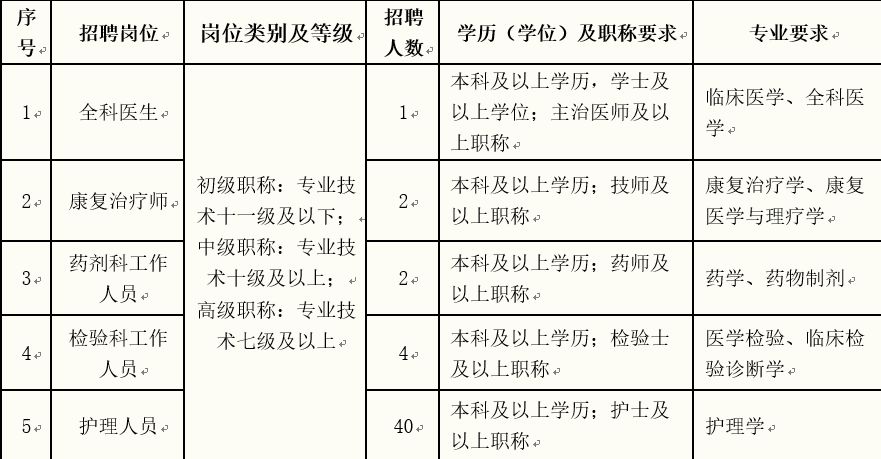 | 序号 | 招聘岗位 | 岗位类别及等级 | 招聘人数 | 学历（学位）及职称要求 | 专业要求 |
|---|---|---|---|---|---|
| 1 | 全科医生 | 初级职称：专业技术十一级及以下；中级职称：专业技术十级及以上；高级职称：专业技术七级及以上 | 1 | 本科及以上学历，学士及以上学位；主治医师及以上职称 | 临床医学、全科医学 |
| 2 | 康复治疗师 | | 2 | 本科及以上学历；技师及以上职称 | 康复治疗学、康复医学与理疗学 |
| 3 | 药剂科工作人员 | | 2 | 本科及以上学历；药师及以上职称 | 药学、药物制剂 |
| 4 | 检验科工作人员 | | 4 | 本科及以上学历；检验士及以上职称 | 医学检验、临床检验诊断学 |
| 5 | 护理人员 | | 40 | 本科及以上学历；护士及以上职称 | 护理学 |